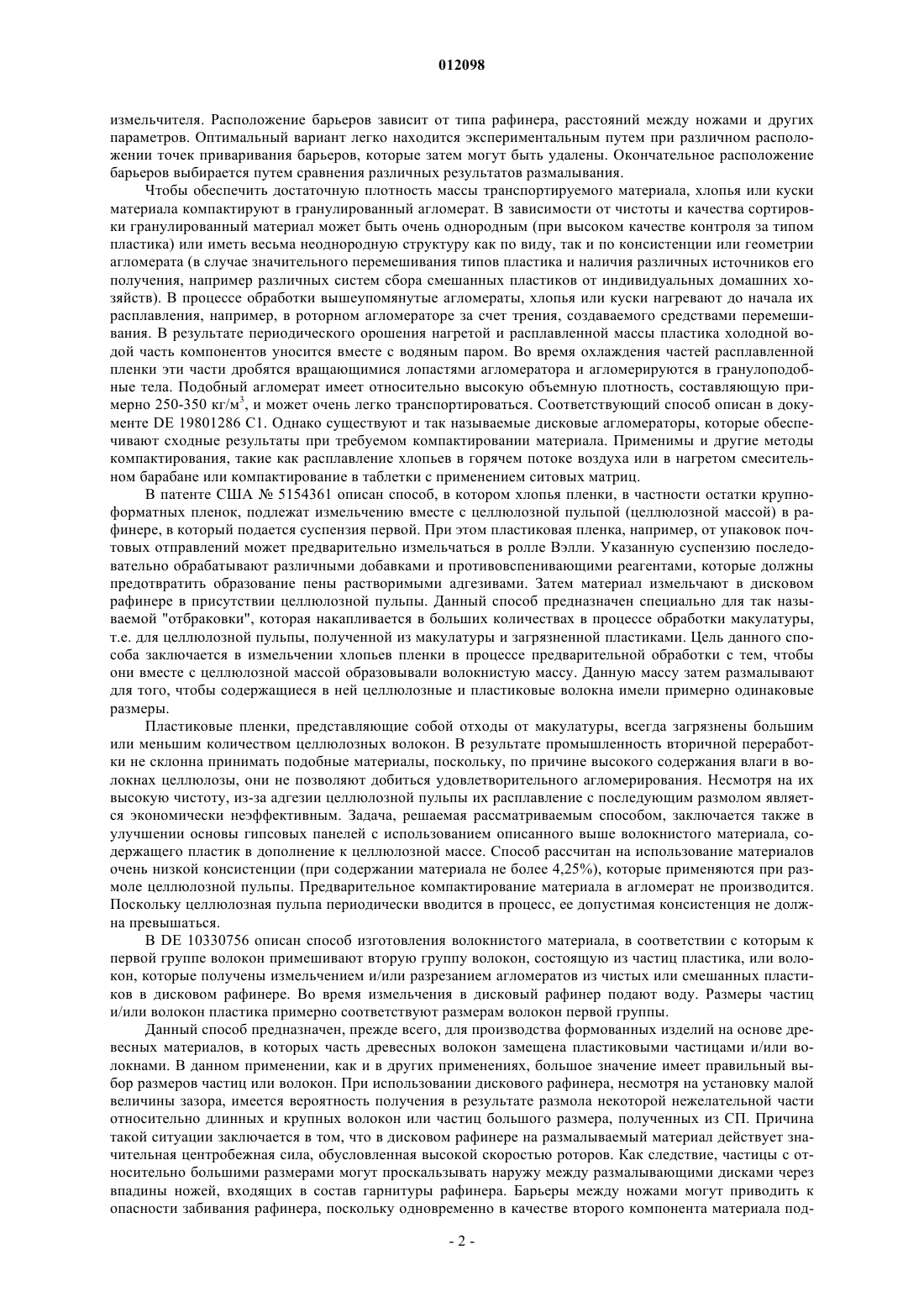 012098

измельчителя. Расположение барьеров зависит от типа рафинера, расстояний между ножами и других параметров. Оптимальный вариант легко находится экспериментальным путем при различном расположении точек приваривания барьеров, которые затем могут быть удалены. Окончательное расположение барьеров выбирается путем сравнения различных результатов размалывания.

Чтобы обеспечить достаточную плотность массы транспортируемого материала, хлопья или куски материала компактируют в гранулированный агломерат. В зависимости от чистоты и качества сортировки гранулированный материал может быть очень однородным (при высоком качестве контроля за типом пластика) или иметь весьма неоднородную структуру как по виду, так и по консистенции или геометрии агломерата (в случае значительного перемешивания типов пластика и наличия различных источников его получения, например различных систем сбора смешанных пластиков от индивидуальных домашних хозяйств). В процессе обработки вышеупомянутые агломераты, хлопья или куски нагревают до начала их расплавления, например, в роторном агломераторе за счет трения, создаваемого средствами перемешивания. В результате периодического орошения нагретой и расплавленной массы пластика холодной водой часть компонентов уносится вместе с водяным паром. Во время охлаждения частей расплавленной пленки эти части дробятся вращающимися лопастями агломератора и агломерируются в гранулоподобные тела. Подобный агломерат имеет относительно высокую объемную плотность, составляющую примерно 250-350 кг/м$^3$, и может очень легко транспортироваться. Соответствующий способ описан в документе DE 19801286 C1. Однако существуют и так называемые дисковые агломераторы, которые обеспечивают сходные результаты при требуемом компактировании материала. Применимы и другие методы компактирования, такие как расплавление хлопьев в горячем потоке воздуха или в нагретом смесительном барабане или компактирование в таблетки с применением ситовых матриц.

В патенте США № 5154361 описан способ, в котором хлопья пленки, в частности остатки крупноформатных пленок, подлежат измельчению вместе с целлюлозной пульпой (целлюлозной массой) в рафинере, в который подается суспензия первой. При этом пластиковая пленка, например, от упаковок почтовых отправлений может предварительно измельчаться в ролле Вэлли. Указанную суспензию последовательно обрабатывают различными добавками и противовспенивающими реагентами, которые должны предотвратить образование пены растворимыми адгезивами. Затем материал измельчают в дисковом рафинере в присутствии целлюлозной пульпы. Данный способ предназначен специально для так называемой "отбраковки", которая накапливается в больших количествах в процессе обработки макулатуры, т.е. для целлюлозной пульпы, полученной из макулатуры и загрязненной пластиками. Цель данного способа заключается в измельчении хлопьев пленки в процессе предварительной обработки с тем, чтобы они вместе с целлюлозной массой образовывали волокнистую массу. Данную массу затем размалывают для того, чтобы содержащиеся в ней целлюлозные и пластиковые волокна имели примерно одинаковые размеры.

Пластиковые пленки, представляющие собой отходы от макулатуры, всегда загрязнены большим или меньшим количеством целлюлозных волокон. В результате промышленность вторичной переработки не склонна принимать подобные материалы, поскольку, по причине высокого содержания влаги в волокнах целлюлозы, они не позволяют добиться удовлетворительного агломерирования. Несмотря на их высокую чистоту, из-за адгезии целлюлозной пульпы их расплавление с последующим размолом является экономически неэффективным. Задача, решаемая рассматриваемым способом, заключается также в улучшении основы гипсовых панелей с использованием описанного выше волокнистого материала, содержащего пластик в дополнение к целлюлозной массе. Способ рассчитан на использование материалов очень низкой консистенции (при содержании материала не более 4,25%), которые применяются при размоле целлюлозной пульпы. Предварительное компактирование материала в агломерат не производится. Поскольку целлюлозная пульпа периодически вводится в процесс, ее допустимая консистенция не должна превышаться.

В DE 10330756 описан способ изготовления волокнистого материала, в соответствии с которым к первой группе волокон примешивают вторую группу волокон, состоящую из частиц пластика, или волокон, которые получены измельчением и/или разрезанием агломератов из чистых или смешанных пластиков в дисковом рафинере. Во время измельчения в дисковый рафинер подают воду. Размеры частиц и/или волокон пластика примерно соответствуют размерам волокон первой группы.

Данный способ предназначен, прежде всего, для производства формованных изделий на основе древесных материалов, в которых часть древесных волокон замещена пластиковыми частицами и/или волокнами. В данном применении, как и в других применениях, большое значение имеет правильный выбор размеров частиц или волокон. При использовании дискового рафинера, несмотря на установку малой величины зазора, имеется вероятность получения в результате размола некоторой нежелательной части относительно длинных и крупных волокон или частиц большого размера, полученных из СП. Причина такой ситуации заключается в том, что в дисковом рафинере на размалываемый материал действует значительная центробежная сила, обусловленная высокой скоростью роторов. Как следствие, частицы с относительно большими размерами могут проскальзывать наружу между размалывающими дисками через впадины ножей, входящих в состав гарнитуры рафинера. Барьеры между ножами могут приводить к опасности забивания рафинера, поскольку одновременно в качестве второго компонента материала под-

- 2 -